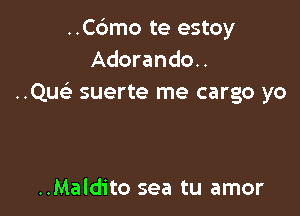 ..Cómo te estoy
Adorando..
..Qué suerte me cargo yo

..Maldito sea tu amor